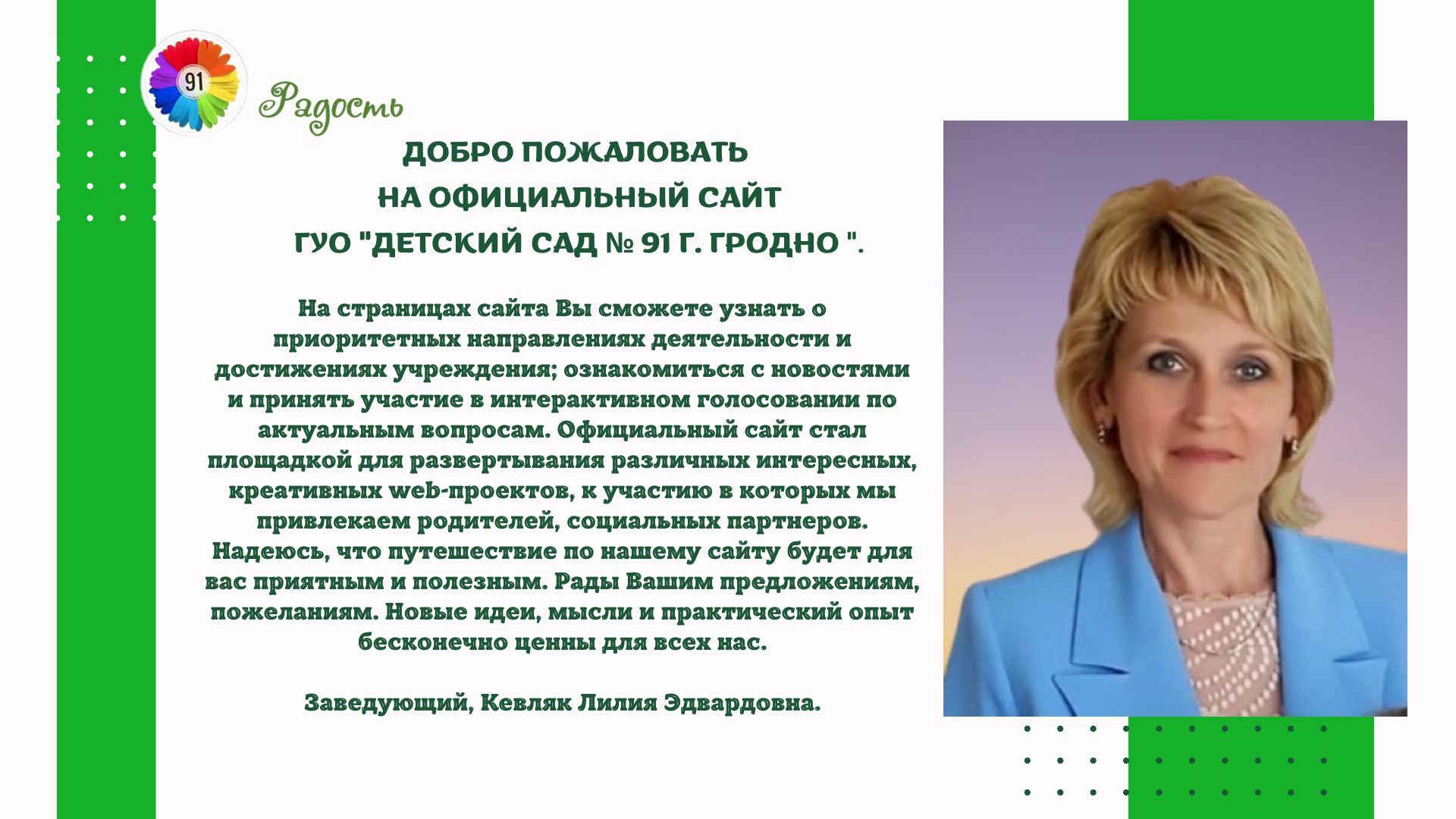 91

Радость

ДОБРО ПОЖАЛОВАТЬ
НА ОФИЦИАЛЬНЫЙ САЙТ
ГУО "ДЕТСКИЙ САД № 91 Г. ГРОДНО ".

На страницах сайта Вы сможете узнать о приоритетных направлениях деятельности и достижениях учреждения; ознакомиться с новостями и принять участие в интерактивном голосовании по актуальным вопросам. Официальный сайт стал площадкой для развертывания различных интересных, креативных web-проектов, к участию в которых мы привлекаем родителей, социальных партнеров. Надеюсь, что путешествие по нашему сайту будет для вас приятным и полезным. Рады Вашим предложениям, пожеланиям. Новые идеи, мысли и практический опыт бесконечно ценны для всех нас.

Заведующий, Кевляк Лилия Эдвардовна.